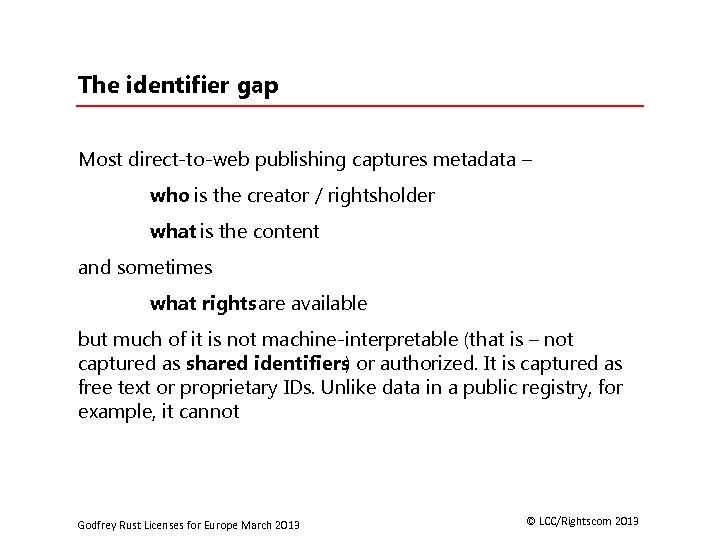 The identifier gap

Most direct-to-web publishing captures metadata –

who is the creator / rightsholder

what is the content

and sometimes

what rights are available

but much of it is not machine-interpretable (that is – not captured as shared identifiers) or authorized. It is captured as free text or proprietary IDs. Unlike data in a public registry, for example, it cannot

Godfrey Rust Licenses for Europe March 2013

© LCC/Rightscom 2013